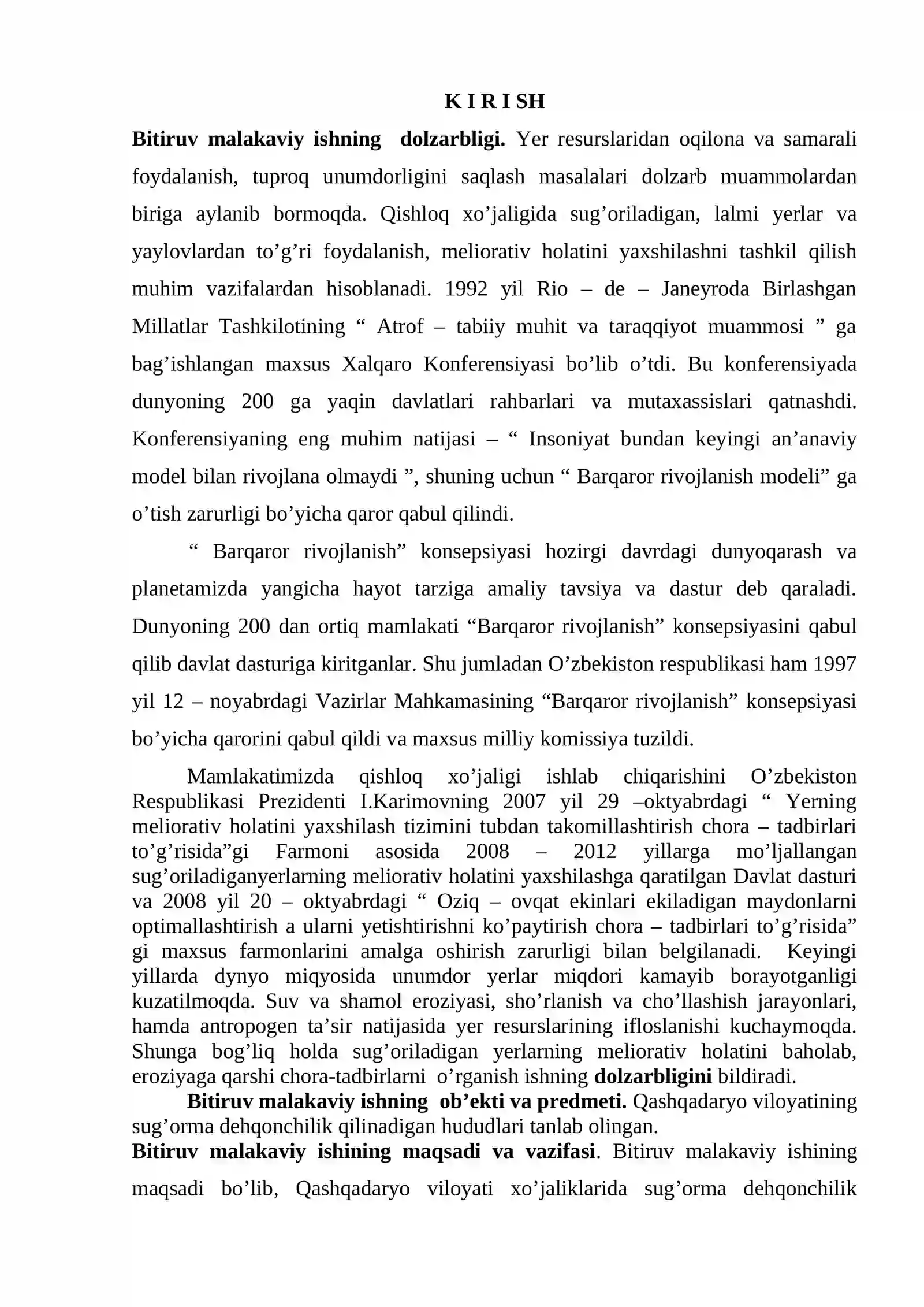 K I R I SH

Bitiruv malakaviy ishning dolzarbligi. Yer resurslaridan oqilona va samarali foydalanish, tuproq unumdorligini saqlash masalalari dolzarb muammolardan biriga aylanib bormoqda. Qishloq xo'jaligida sug'oriladigan, lalmi yerlar va yaylovlardan to'g'ri foydalanish, meliorativ holatini yaxshilashni tashkil qilish muhim vazifalardan hisoblanadi. 1992 yil Rio – de – Janeyroda Birlashgan Millatlar Tashkilotining " Atrof – tabiiy muhit va taraqqiyot muammosi " ga bag'ishlangan maxsus Xalqaro Konferensiyasi bo'lib o'tdi. Bu konferensiyada dunyoning 200 ga yaqin davlatlari rahbarlari va mutaxassislari qatnashdi. Konferensiyaning eng muhim natijasi – " Insoniyat bundan keyingi an'anaviy model bilan rivojlana olmaydi ", shuning uchun " Barqaror rivojlanish modeli" ga o'tish zarurligi bo'yicha qaror qabul qilindi.

" Barqaror rivojlanish" konsepsiyasi hozirgi davrdagi dunyoqarash va planetamizda yangicha hayot tarziga amaliy tavsiya va dastur deb qaraladi. Dunyoning 200 dan ortiq mamlakati "Barqaror rivojlanish" konsepsiyasini qabul qilib davlat dasturiga kiritganlar. Shu jumladan O'zbekiston respublikasi ham 1997 yil 12 – noyabrdagi Vazirlar Mahkamasining "Barqaror rivojlanish" konsepsiyasi bo'yicha qarorini qabul qildi va maxsus milliy komissiya tuzildi.

Mamlakatimizda qishloq xo'jaligi ishlab chiqarishini O'zbekiston Respublikasi Prezidenti I.Karimovning 2007 yil 29 –oktyabrdagi " Yerning meliorativ holatini yaxshilash tizimini tubdan takomillashtirish chora – tadbirlari to'g'risida"gi Farmoni asosida 2008 – 2012 yillarga mo'ljallangan sug'oriladiganyerlarning meliorativ holatini yaxshilashga qaratilgan Davlat dasturi va 2008 yil 20 – oktyabrdagi " Oziq – ovqat ekinlari ekiladigan maydonlarni optimallashtirish a ularni yetishtirishni ko'paytirish chora – tadbirlari to'g'risida" gi maxsus farmonlarini amalga oshirish zarurligi bilan belgilanadi. Keyingi yillarda dynyo miqyosida unumdor yerlar miqdori kamayib borayotganligi kuzatilmoqda. Suv va shamol eroziyasi, sho'rlanish va cho'llashish jarayonlari, hamda antropogen ta'sir natijasida yer resurslarining ifloslanishi kuchaymoqda. Shunga bog'liq holda sug'oriladigan yerlarning meliorativ holatini baholab, eroziyaga qarshi chora-tadbirlarni o'rganish ishning dolzarbligini bildiradi.

Bitiruv malakaviy ishning ob'ekti va predmeti. Qashqadaryo viloyatining sug'orma dehqonchilik qilinadigan hududlari tanlab olingan.

Bitiruv malakaviy ishining maqsadi va vazifasi. Bitiruv malakaviy ishining maqsadi bo'lib, Qashqadaryo viloyati xo'jaliklarida sug'orma dehqonchilik